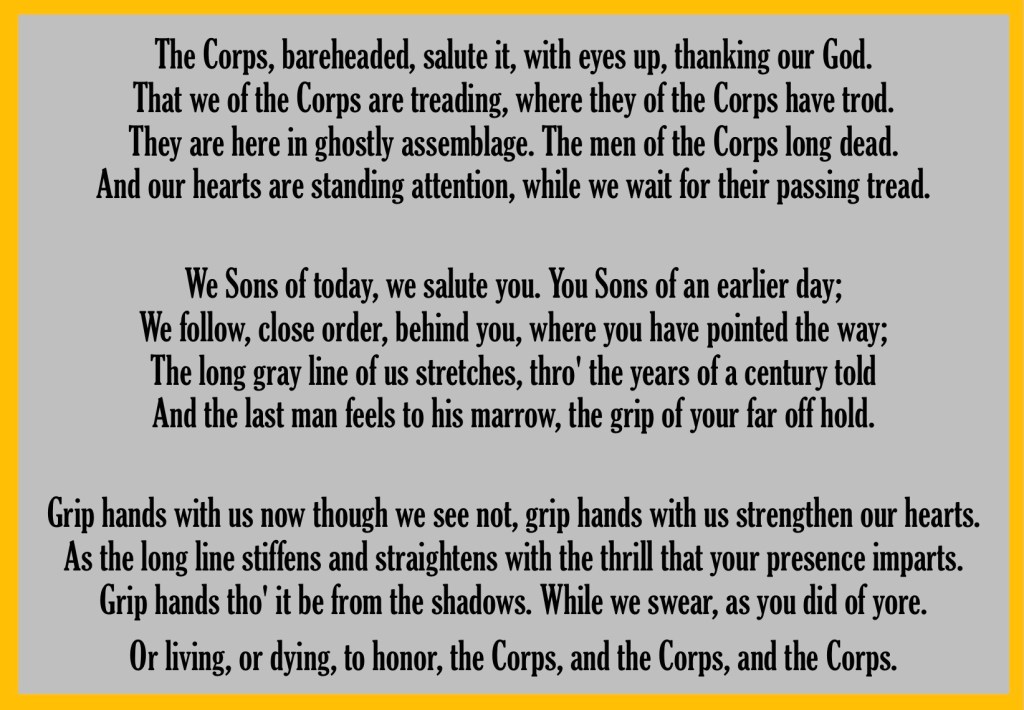 The Corps, bareheaded, salute it, with eyes up, thanking our God.
That we of the Corps are treading, where they of the Corps have trod.
They are here in ghostly assemblage. The men of the Corps long dead.
And our hearts are standing attention, while we wait for their passing tread.

We Sons of today, we salute you. You Sons of an earlier day;
We follow, close order, behind you, where you have pointed the way;
The long gray line of us stretches, thro' the years of a century told
And the last man feels to his marrow, the grip of your far off hold.

Grip hands with us now though we see not, grip hands with us strengthen our hearts.
As the long line stiffens and straightens with the thrill that your presence imparts.
Grip hands tho' it be from the shadows. While we swear, as you did of yore.
Or living, or dying, to honor, the Corps, and the Corps, and the Corps.